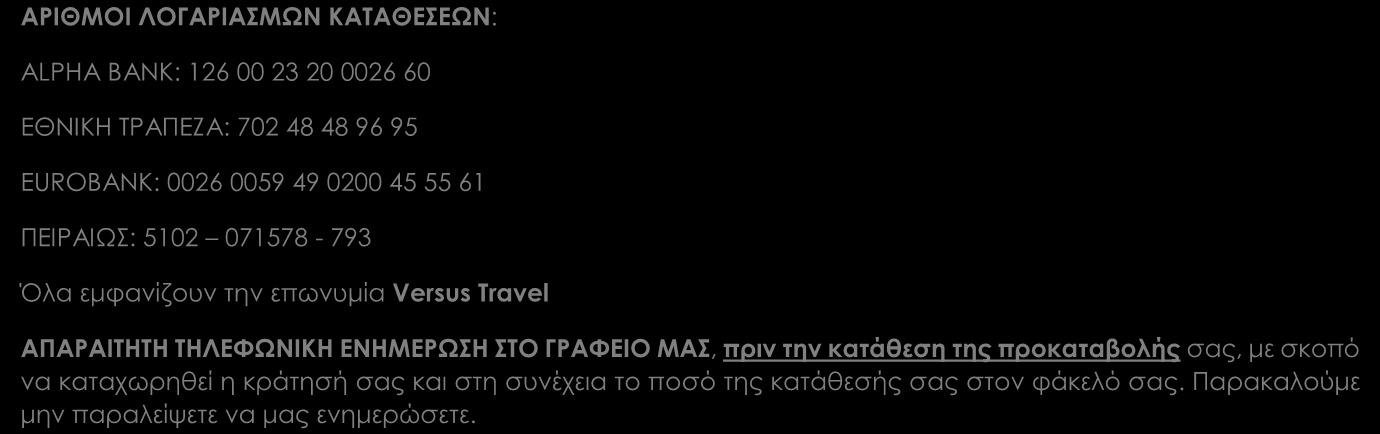 ΑΡΙΘΜΟΙ ΛΟΓΑΡΙΑΣΜΩΝ ΚΑΤΑΘΕΣΕΩΝ:

ALPHA BANK: 126 00 23 20 0026 60

ΕΘΝΙΚΗ ΤΡΑΠΕΖΑ: 702 48 48 96 95

EUROBANK: 0026 0059 49 0200 45 55 61

ΠΕΙΡΑΙΩΣ: 5102 – 071578 - 793

Όλα εμφανίζουν την επωνυμία Versus Travel

ΑΠΑΡΑΙΤΗΤΗ ΤΗΛΕΦΩΝΙΚΗ ΕΝΗΜΕΡΩΣΗ ΣΤΟ ΓΡΑΦΕΙΟ ΜΑΣ, πριν την κατάθεση της προκαταβολής σας, με σκοπό να καταχωρηθεί η κράτησή σας και στη συνέχεια το ποσό της κατάθεσής σας στον φάκελό σας. Παρακαλούμε μην παραλείψετε να μας ενημερώσετε.